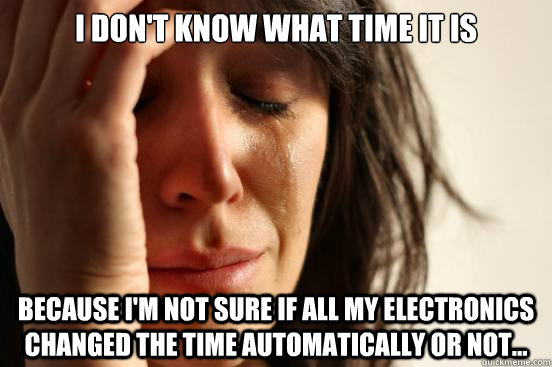 I DON'T KNOW WHAT TIME IT IS

BECAUSE I'M NOT SURE IF ALL MY ELECTRONICS CHANGED THE TIME AUTOMATICALLY OR NOT...

quickmeme.com